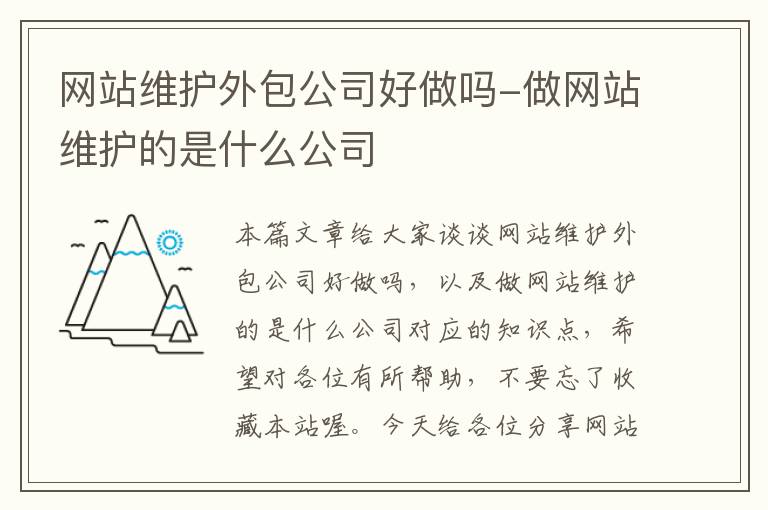 网站维护外包公司好做吗-做网站维护的是什么公司

本篇文章给大家谈谈网站维护外包公司好做吗，以及做网站维护的是什么公司对应的知识点，希望对各位有所帮助，不要忘了收藏本站喔。今天给各位分享网站